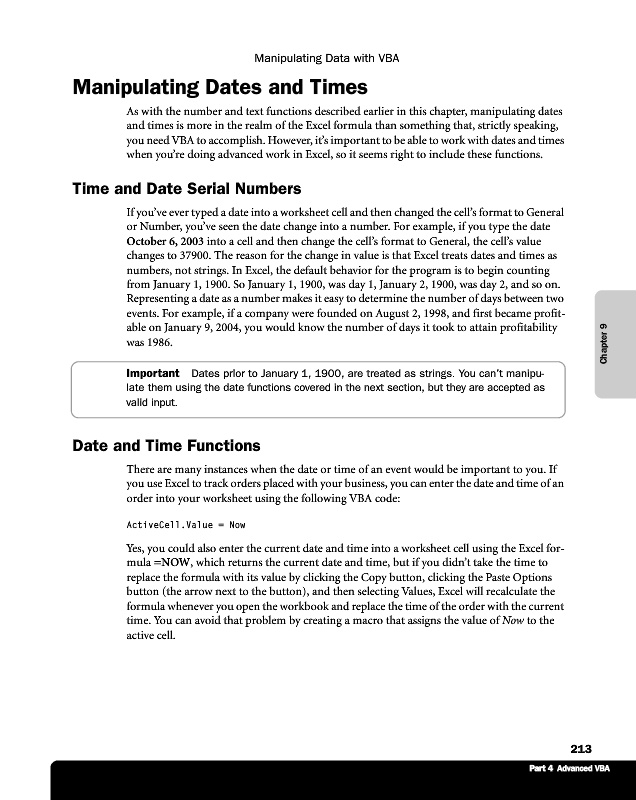 Manipulating Data with VBA

Manipulating Dates and Times

As with the number and text functions described earlier in this chapter, manipulating dates and times is more in the realm of the Excel formula than something that, strictly speaking, you need VBA to accomplish. However, it's important to be able to work with dates and times when you're doing advanced work in Excel, so it seems right to include these functions.

Time and Date Serial Numbers

If you've ever typed a date into a worksheet cell and then changed the cell's format to General or Number, you've seen the date change into a number. For example, if you type the date October 6, 2003 into a cell and then change the cell's format to General, the cell's value changes to 37900. The reason for the change in value is that Excel treats dates and times as numbers, not strings. In Excel, the default behavior for the program is to begin counting from January 1, 1900. So January 1, 1900, was day 1, January 2, 1900, was day 2, and so on. Representing a date as a number makes it easy to determine the number of days between two events. For example, if a company were founded on August 2, 1998, and first became profitable on January 9, 2004, you would know the number of days it took to attain profitability was 1986.

Chapter 9

Important Dates prior to January 1, 1900, are treated as strings. You can't manipulate them using the date functions covered in the next section, but they are accepted as valid input.

Date and Time Functions

There are many instances when the date or time of an event would be important to you. If you use Excel to track orders placed with your business, you can enter the date and time of an order into your worksheet using the following VBA code:

ActiveCell.Value = Now

Yes, you could also enter the current date and time into a worksheet cell using the Excel formula =NOW, which returns the current date and time, but if you didn't take the time to replace the formula with its value by clicking the Copy button, clicking the Paste Options button (the arrow next to the button), and then selecting Values, Excel will recalculate the formula whenever you open the workbook and replace the time of the order with the current time. You can avoid that problem by creating a macro that assigns the value of Now to the active cell.

213

Part 4 Advanced VBA